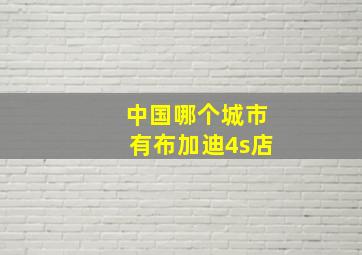 中国哪个城市
有布加迪4s店